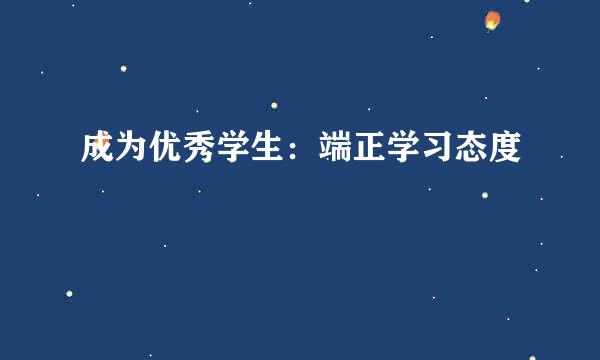 成为优秀学生：端正学习态度